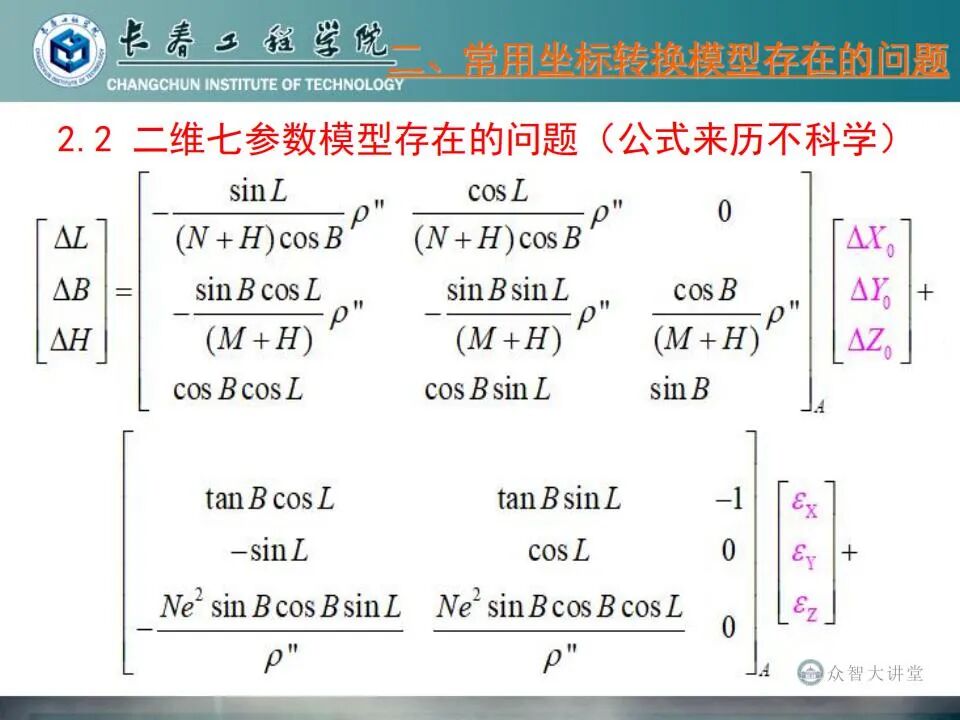 长春工程学院
CHANGCHUN INSTITUTE OF TECHNOLOGY
二、常用坐标转换模型存在的问题

2.2 二维七参数模型存在的问题（公式来历不科学）

$\begin{bmatrix} \Delta L \\ \Delta B \\ \Delta H \end{bmatrix} = \begin{bmatrix} -\frac{\sin L}{(N+H)\cos B}\rho'' & \frac{\cos L}{(N+H)\cos B}\rho'' & 0 \\ -\frac{\sin B\cos L}{(M+H)}\rho'' & -\frac{\sin B\sin L}{(M+H)}\rho'' & \frac{\cos B}{(M+H)}\rho'' \\ \cos B\cos L & \cos B\sin L & \sin B \end{bmatrix}_A \begin{bmatrix} \Delta X_0 \\ \Delta Y_0 \\ \Delta Z_0 \end{bmatrix} +$

$\begin{bmatrix} \tan B\cos L & \tan B\sin L & -1 \\ -\sin L & \cos L & 0 \\ -\frac{Ne^2\sin B\cos B\sin L}{\rho''} & \frac{Ne^2\sin B\cos B\cos L}{\rho''} & 0 \end{bmatrix}_A \begin{bmatrix} \varepsilon_X \\ \varepsilon_Y \\ \varepsilon_Z \end{bmatrix} +$

众智大讲堂